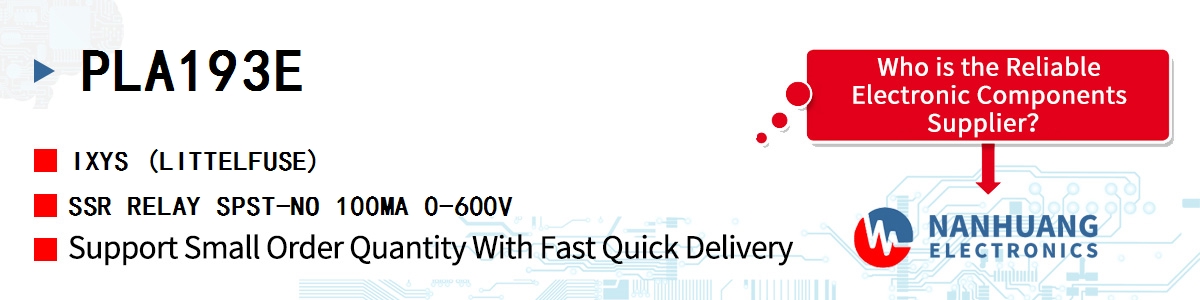 PLA193E

IXYS (LITTELFUSE)

SSR RELAY SPST-NO 100MA 0-600V

Support Small Order Quantity With Fast Quick Delivery

Who is the Reliable Electronic Components Supplier?

NANHUANG ELECTRONICS